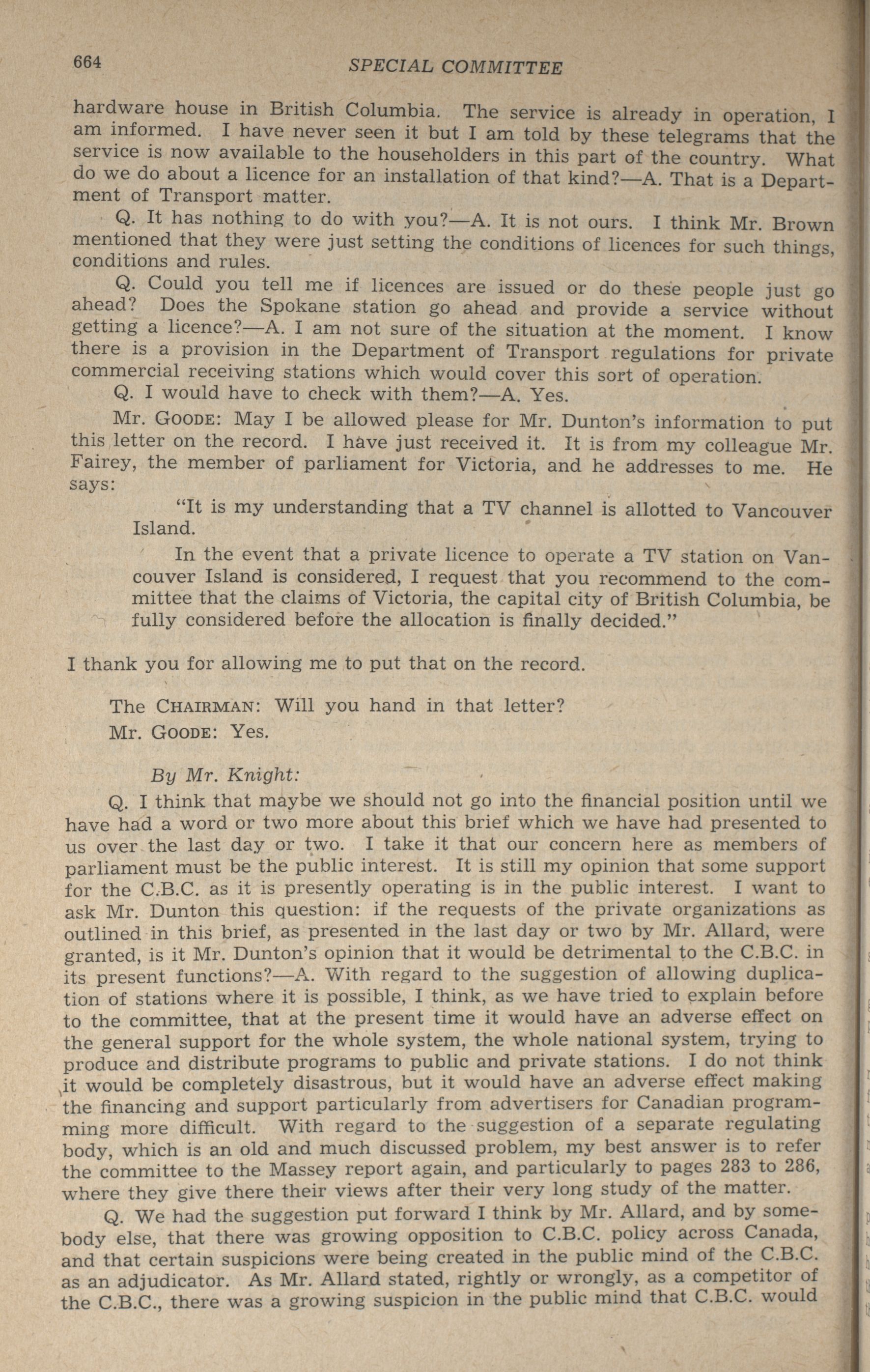 664 SPECIAL COMMITTEE

hardware house in British Columbia. The service is already in operation, I am informed. I have never seen it but I am told by these telegrams that the service is now available to the householders in this part of the country. What do we do about a licence for an installation of that kind?—A. That is a Department of Transport matter.

Q. It has nothing to do with you?—A. It is not ours. I think Mr. Brown mentioned that they were just setting the conditions of licences for such things, conditions and rules.

Q. Could you tell me if licences are issued or do these people just go ahead? Does the Spokane station go ahead and provide a service without getting a licence?—A. I am not sure of the situation at the moment. I know there is a provision in the Department of Transport regulations for private commercial receiving stations which would cover this sort of operation.

Q. I would have to check with them?—A. Yes.

Mr. GOODE: May I be allowed please for Mr. Dunton's information to put this letter on the record. I have just received it. It is from my colleague Mr. Fairey, the member of parliament for Victoria, and he addresses to me. He says:

"It is my understanding that a TV channel is allotted to Vancouver Island.

In the event that a private licence to operate a TV station on Vancouver Island is considered, I request that you recommend to the committee that the claims of Victoria, the capital city of British Columbia, be fully considered before the allocation is finally decided."

I thank you for allowing me to put that on the record.

The CHAIRMAN: Will you hand in that letter?

Mr. GOODE: Yes.

By Mr. Knight:

Q. I think that maybe we should not go into the financial position until we have had a word or two more about this brief which we have had presented to us over the last day or two. I take it that our concern here as members of parliament must be the public interest. It is still my opinion that some support for the C.B.C. as it is presently operating is in the public interest. I want to ask Mr. Dunton this question: if the requests of the private organizations as outlined in this brief, as presented in the last day or two by Mr. Allard, were granted, is it Mr. Dunton's opinion that it would be detrimental to the C.B.C. in its present functions?—A. With regard to the suggestion of allowing duplication of stations where it is possible, I think, as we have tried to explain before to the committee, that at the present time it would have an adverse effect on the general support for the whole system, the whole national system, trying to produce and distribute programs to public and private stations. I do not think it would be completely disastrous, but it would have an adverse effect making the financing and support particularly from advertisers for Canadian programming more difficult. With regard to the suggestion of a separate regulating body, which is an old and much discussed problem, my best answer is to refer the committee to the Massey report again, and particularly to pages 283 to 286, where they give there their views after their very long study of the matter.

Q. We had the suggestion put forward I think by Mr. Allard, and by somebody else, that there was growing opposition to C.B.C. policy across Canada, and that certain suspicions were being created in the public mind of the C.B.C. as an adjudicator. As Mr. Allard stated, rightly or wrongly, as a competitor of the C.B.C., there was a growing suspicion in the public mind that C.B.C. would